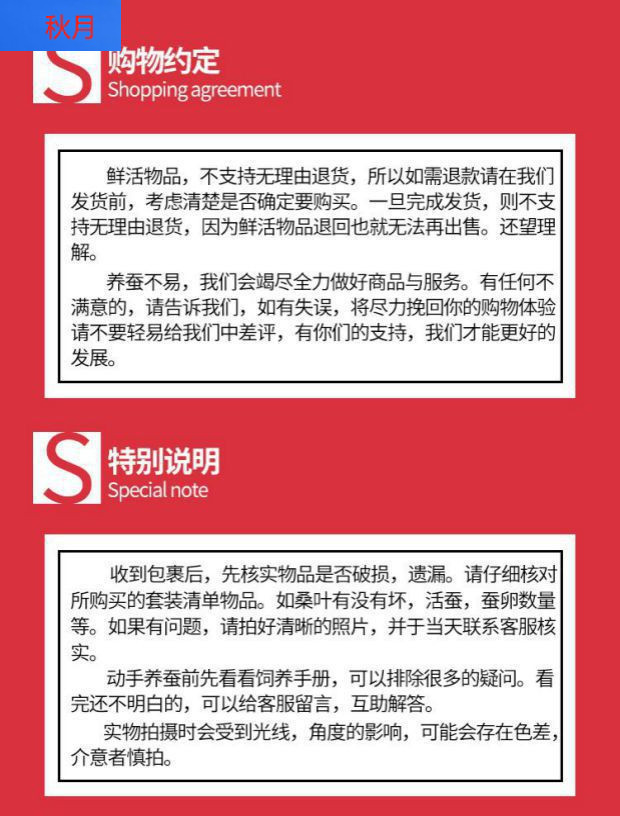 秋月

S 购物约定
Shopping agreement

鲜活物品，不支持无理由退货，所以如需退款请在我们发货前，考虑清楚是否确定要购买。一旦完成发货，则不支持无理由退货，因为鲜活物品退回也就无法再出售。还望理解。

养蚕不易，我们会竭尽全力做好商品与服务。有任何不满意的，请告诉我们，如有失误，将尽力挽回你的购物体验请不要轻易给我们中差评，有你们的支持，我们才能更好的发展。

S 特别说明
Special note

收到包裹后，先核实物品是否破损，遗漏。请仔细核对所购买的套装清单物品。如桑叶有没有坏，活蚕，蚕卵数量等。如果有问题，请拍好清晰的照片，并于当天联系客服核实。

动手养蚕前先看看饲养手册，可以排除很多的疑问。看完还不明白的，可以给客服留言，互助解答。

实物拍摄时会受到光线，角度的影响，可能会存在色差，介意者慎拍。